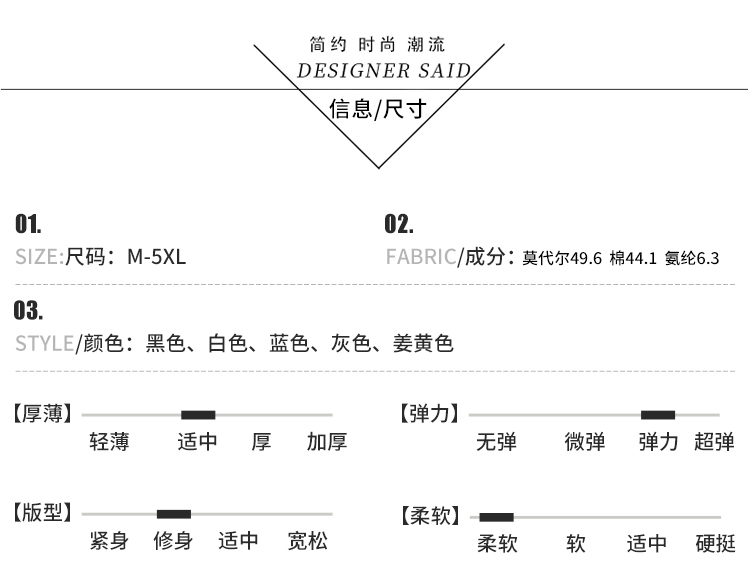 简约 时尚 潮流
DESIGNER SAID
信息/尺寸

01.
SIZE:尺码：M-5XL

02.
FABRIC/成分：莫代尔49.6 棉44.1 氨纶6.3

03.
STYLE/颜色：黑色、白色、蓝色、灰色、姜黄色

【厚薄】
轻薄 适中 厚 加厚

【弹力】
无弹 微弹 弹力 超弹

【版型】
紧身 修身 适中 宽松

【柔软】
柔软 软 适中 硬挺